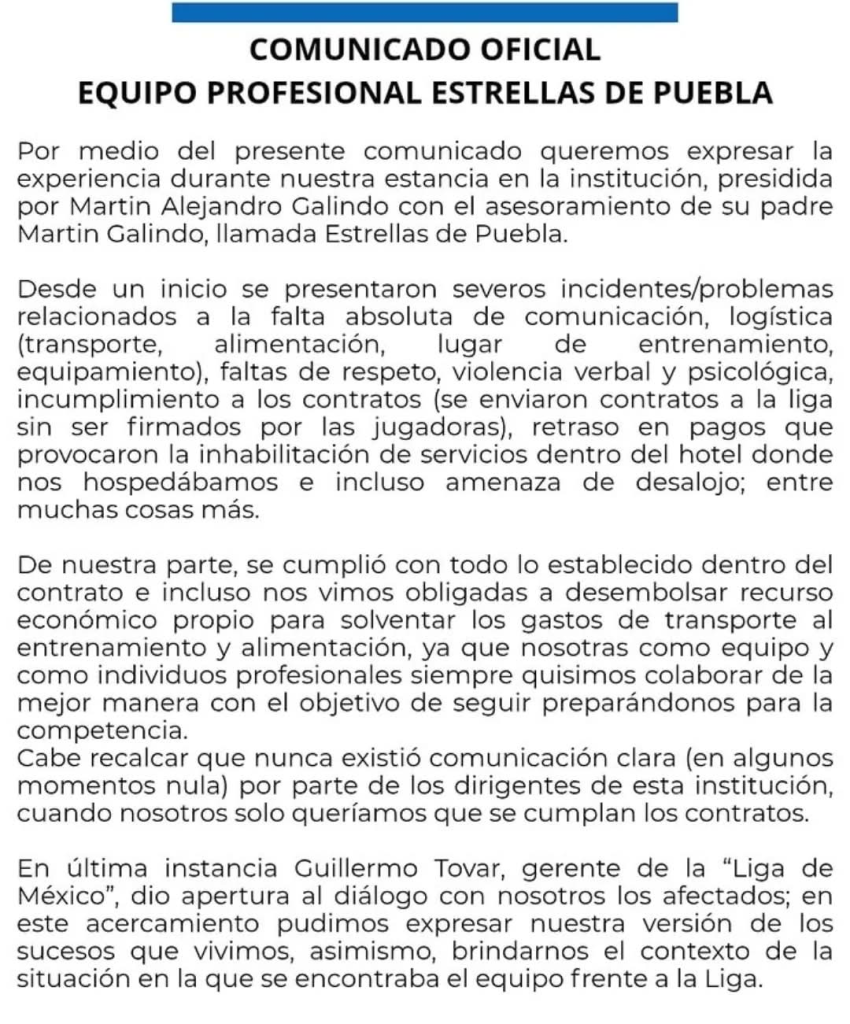 COMUNICADO OFICIAL
EQUIPO PROFESIONAL ESTRELLAS DE PUEBLA

Por medio del presente comunicado queremos expresar la experiencia durante nuestra estancia en la institución, presidida por Martin Alejandro Galindo con el asesoramiento de su padre Martin Galindo, llamada Estrellas de Puebla.

Desde un inicio se presentaron severos incidentes/problemas relacionados a la falta absoluta de comunicación, logística (transporte, alimentación, lugar de entrenamiento, equipamiento), faltas de respeto, violencia verbal y psicológica, incumplimiento a los contratos (se enviaron contratos a la liga sin ser firmados por las jugadoras), retraso en pagos que provocaron la inhabilitación de servicios dentro del hotel donde nos hospedábamos e incluso amenaza de desalojo; entre muchas cosas más.

De nuestra parte, se cumplió con todo lo establecido dentro del contrato e incluso nos vimos obligadas a desembolsar recurso económico propio para solventar los gastos de transporte al entrenamiento y alimentación, ya que nosotras como equipo y como individuos profesionales siempre quisimos colaborar de la mejor manera con el objetivo de seguir preparándonos para la competencia.
Cabe recalcar que nunca existió comunicación clara (en algunos momentos nula) por parte de los dirigentes de esta institución, cuando nosotros solo queríamos que se cumplan los contratos.

En última instancia Guillermo Tovar, gerente de la "Liga de México", dio apertura al diálogo con nosotros los afectados; en este acercamiento pudimos expresar nuestra versión de los sucesos que vivimos, asimismo, brindarnos el contexto de la situación en la que se encontraba el equipo frente a la Liga.